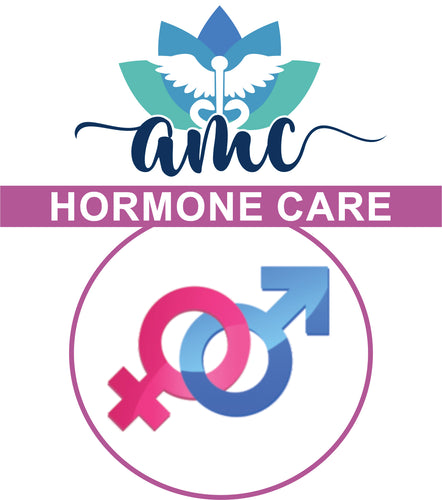 amc
HORMONE CARE